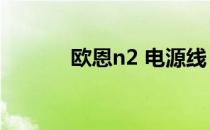 欧恩n2 电源线